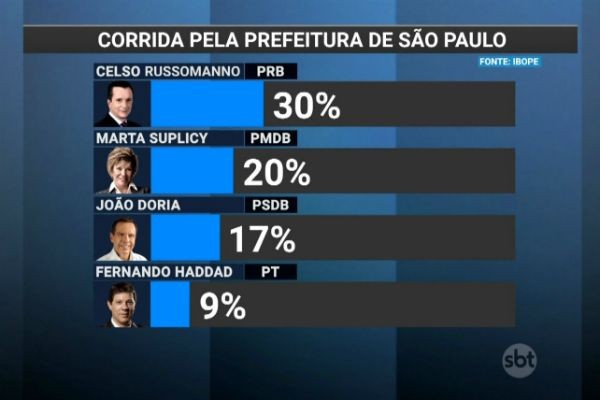 CORRIDA PELA PREFEITURA DE SÃO PAULO

FONTE: IBOPE

CELSO RUSSOMANNO PRB
30%

MARTA SUPLICY PMDB
20%

JOÃO DORIA PSDB
17%

FERNANDO HADDAD PT
9%

sbt